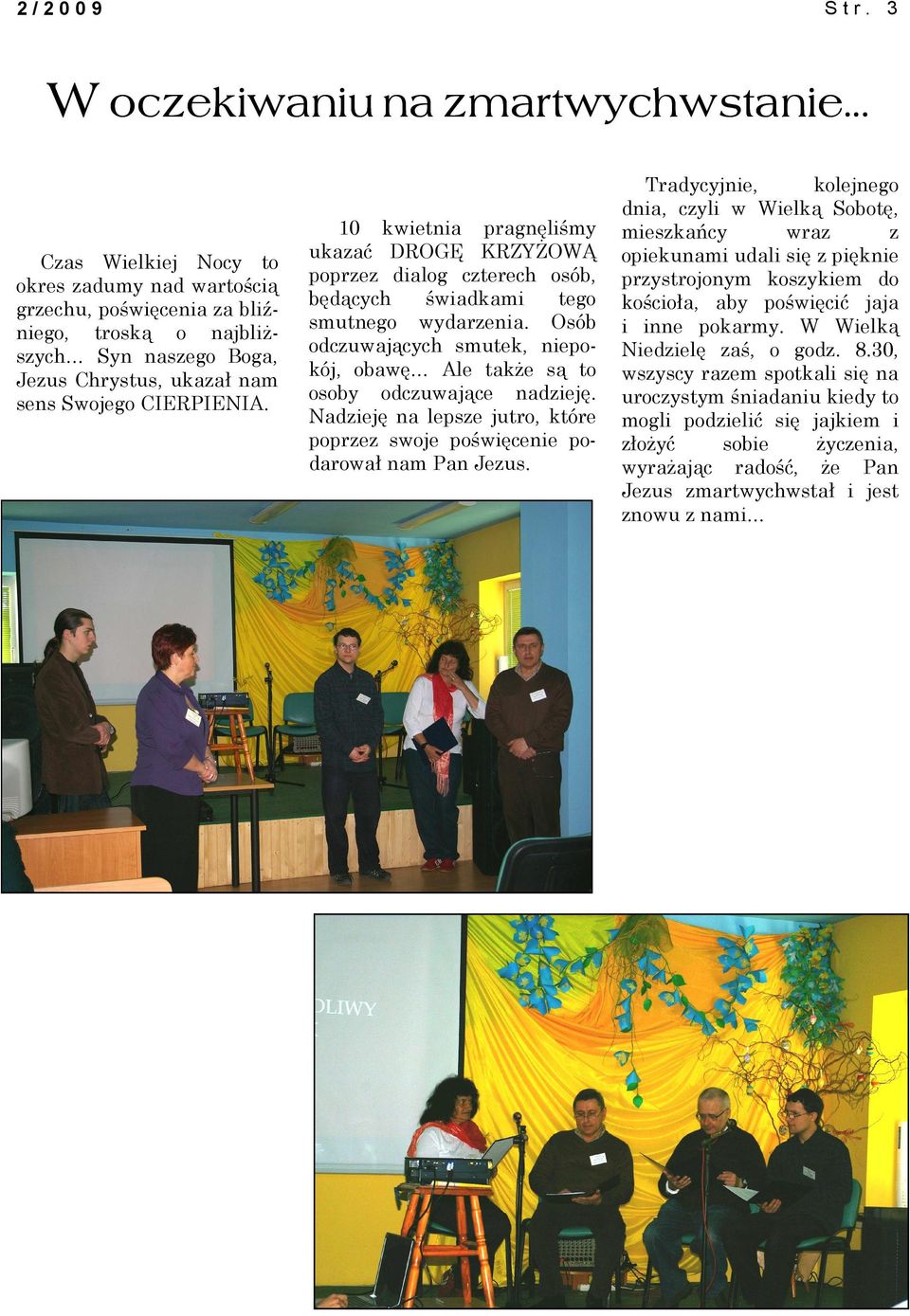 2/2009 Str. 3

W oczekiwaniu na zmartwychwstanie...

Czas Wielkiej Nocy to okres zadumy nad wartością grzechu, poświęcenia za bliźniego, troską o najbliższych... Syn naszego Boga, Jezus Chrystus, ukazał nam sens Swojego CIERPIENIA.

10 kwietnia pragnęliśmy ukazać DROGĘ KRZYŻOWĄ poprzez dialog czterech osób, będących świadkami tego smutnego wydarzenia. Osób odczuwających smutek, niepokój, obawę... Ale także są to osoby odczuwające nadzieję. Nadzieję na lepsze jutro, które poprzez swoje poświęcenie podarował nam Pan Jezus.

Tradycyjnie, kolejnego dnia, czyli w Wielką Sobotę, mieszkańcy wraz z opiekunami udali się z pięknie przystrojonym koszykiem do kościoła, aby poświęcić jaja i inne pokarmy. W Wielką Niedzielę zaś, o godz. 8.30, wszyscy razem spotkali się na uroczystym śniadaniu kiedy to mogli podzielić się jajkiem i złożyć sobie życzenia, wyrażając radość, że Pan Jezus zmartwychwstał i jest znowu z nami...

DLIWY